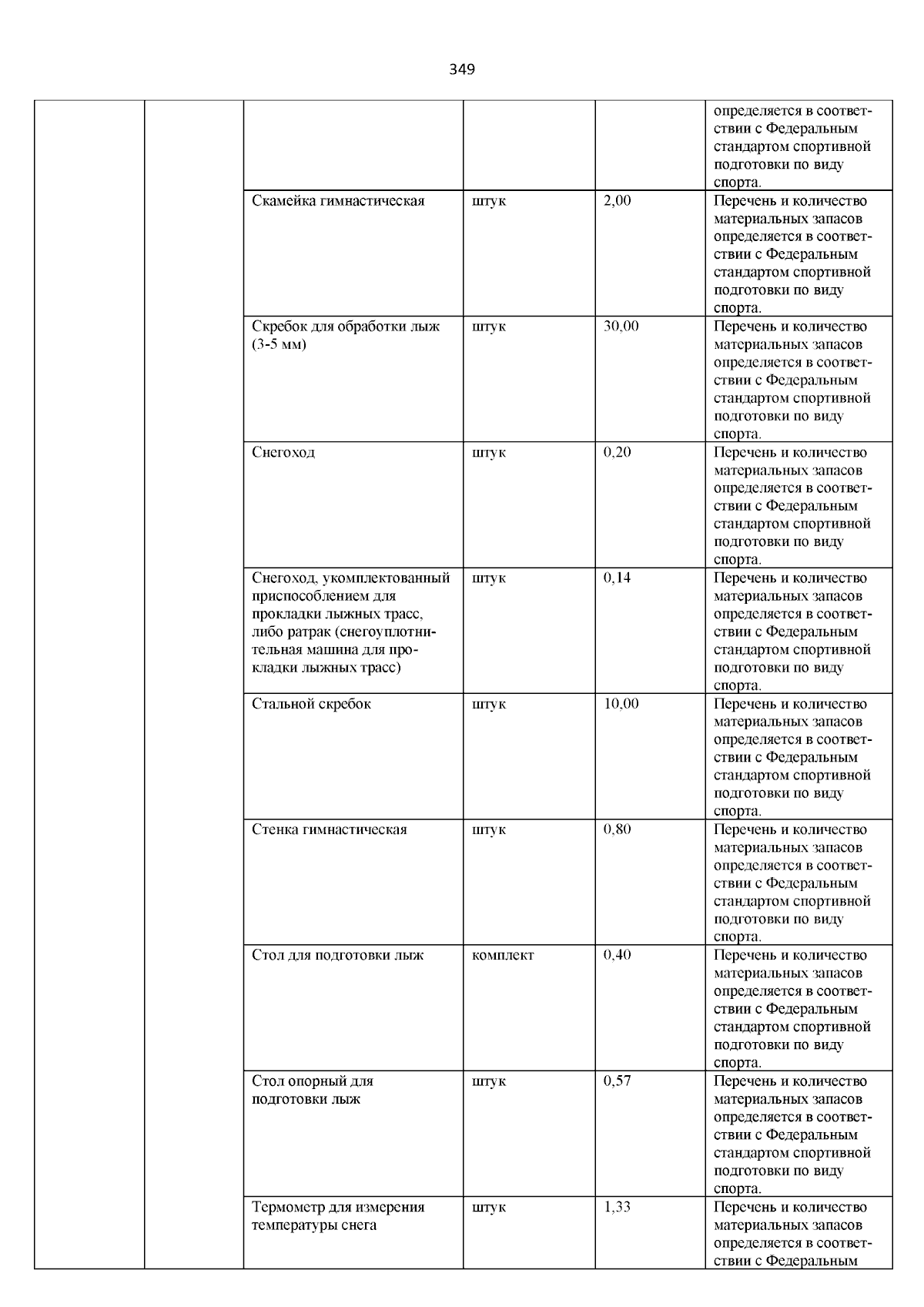 349

| | | | | | |
|---|---|---|---|---|---|
| | | | | | определяется в соответствии с Федеральным стандартом спортивной подготовки по виду спорта. |
| | | Скамейка гимнастическая | штук | 2,00 | Перечень и количество материальных запасов определяется в соответствии с Федеральным стандартом спортивной подготовки по виду спорта. |
| | | Скребок для обработки лыж (3-5 мм) | штук | 30,00 | Перечень и количество материальных запасов определяется в соответствии с Федеральным стандартом спортивной подготовки по виду спорта. |
| | | Снегоход | штук | 0,20 | Перечень и количество материальных запасов определяется в соответствии с Федеральным стандартом спортивной подготовки по виду спорта. |
| | | Снегоход, укомплектованный приспособлением для прокладки лыжных трасс, либо ратрак (снегоуплотнительная машина для прокладки лыжных трасс) | штук | 0,14 | Перечень и количество материальных запасов определяется в соответствии с Федеральным стандартом спортивной подготовки по виду спорта. |
| | | Стальной скребок | штук | 10,00 | Перечень и количество материальных запасов определяется в соответствии с Федеральным стандартом спортивной подготовки по виду спорта. |
| | | Стенка гимнастическая | штук | 0,80 | Перечень и количество материальных запасов определяется в соответствии с Федеральным стандартом спортивной подготовки по виду спорта. |
| | | Стол для подготовки лыж | комплект | 0,40 | Перечень и количество материальных запасов определяется в соответствии с Федеральным стандартом спортивной подготовки по виду спорта. |
| | | Стол опорный для подготовки лыж | штук | 0,57 | Перечень и количество материальных запасов определяется в соответствии с Федеральным стандартом спортивной подготовки по виду спорта. |
| | | Термометр для измерения температуры снега | штук | 1,33 | Перечень и количество материальных запасов определяется в соответствии с Федеральным |